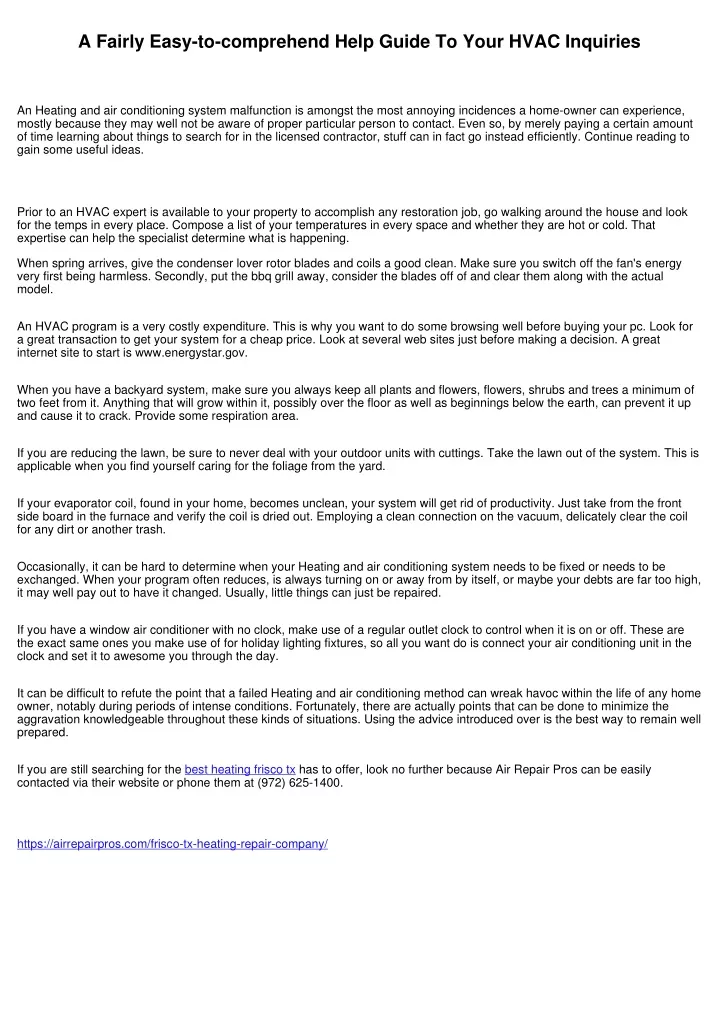 A Fairly Easy-to-comprehend Help Guide To Your HVAC Inquiries

An Heating and air conditioning system malfunction is amongst the most annoying incidences a home-owner can experience, mostly because they may well not be aware of proper particular person to contact. Even so, by merely paying a certain amount of time learning about things to search for in the licensed contractor, stuff can in fact go instead efficiently. Continue reading to gain some useful ideas.

Prior to an HVAC expert is available to your property to accomplish any restoration job, go walking around the house and look for the temps in every place. Compose a list of your temperatures in every space and whether they are hot or cold. That expertise can help the specialist determine what is happening.

When spring arrives, give the condenser lover rotor blades and coils a good clean. Make sure you switch off the fan's energy very first being harmless. Secondly, put the bbq grill away, consider the blades off of and clear them along with the actual model.

An HVAC program is a very costly expenditure. This is why you want to do some browsing well before buying your pc. Look for a great transaction to get your system for a cheap price. Look at several web sites just before making a decision. A great internet site to start is www.energystar.gov.

When you have a backyard system, make sure you always keep all plants and flowers, flowers, shrubs and trees a minimum of two feet from it. Anything that will grow within it, possibly over the floor as well as beginnings below the earth, can prevent it up and cause it to crack. Provide some respiration area.

If you are reducing the lawn, be sure to never deal with your outdoor units with cuttings. Take the lawn out of the system. This is applicable when you find yourself caring for the foliage from the yard.

If your evaporator coil, found in your home, becomes unclean, your system will get rid of productivity. Just take from the front side board in the furnace and verify the coil is dried out. Employing a clean connection on the vacuum, delicately clear the coil for any dirt or another trash.

Occasionally, it can be hard to determine when your Heating and air conditioning system needs to be fixed or needs to be exchanged. When your program often reduces, is always turning on or away from by itself, or maybe your debts are far too high, it may well pay out to have it changed. Usually, little things can just be repaired.

If you have a window air conditioner with no clock, make use of a regular outlet clock to control when it is on or off. These are the exact same ones you make use of for holiday lighting fixtures, so all you want do is connect your air conditioning unit in the clock and set it to awesome you through the day.

It can be difficult to refute the point that a failed Heating and air conditioning method can wreak havoc within the life of any home owner, notably during periods of intense conditions. Fortunately, there are actually points that can be done to minimize the aggravation knowledgeable throughout these kinds of situations. Using the advice introduced over is the best way to remain well prepared.

If you are still searching for the best heating frisco tx has to offer, look no further because Air Repair Pros can be easily contacted via their website or phone them at (972) 625-1400.

https://airrepairpros.com/frisco-tx-heating-repair-company/